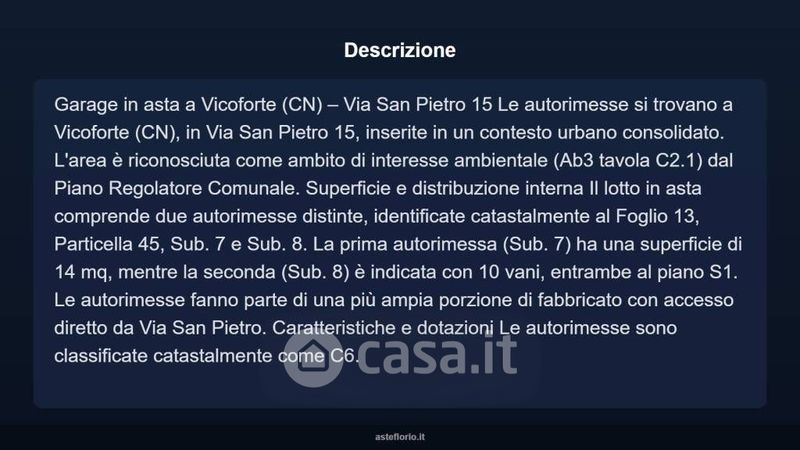 Descrizione

Garage in asta a Vicoforte (CN) – Via San Pietro 15 Le autorimesse si trovano a Vicoforte (CN), in Via San Pietro 15, inserite in un contesto urbano consolidato. L'area è riconosciuta come ambito di interesse ambientale (Ab3 tavola C2.1) dal Piano Regolatore Comunale. Superficie e distribuzione interna Il lotto in asta comprende due autorimesse distinte, identificate catastalmente al Foglio 13, Particella 45, Sub. 7 e Sub. 8. La prima autorimessa (Sub. 7) ha una superficie di 14 mq, mentre la seconda (Sub. 8) è indicata con 10 vani, entrambe al piano S1. Le autorimesse fanno parte di una più ampia porzione di fabbricato con accesso diretto da Via San Pietro. Caratteristiche e dotazioni Le autorimesse sono classificate catastalmente come C6.

casa.it

asteflorio.it